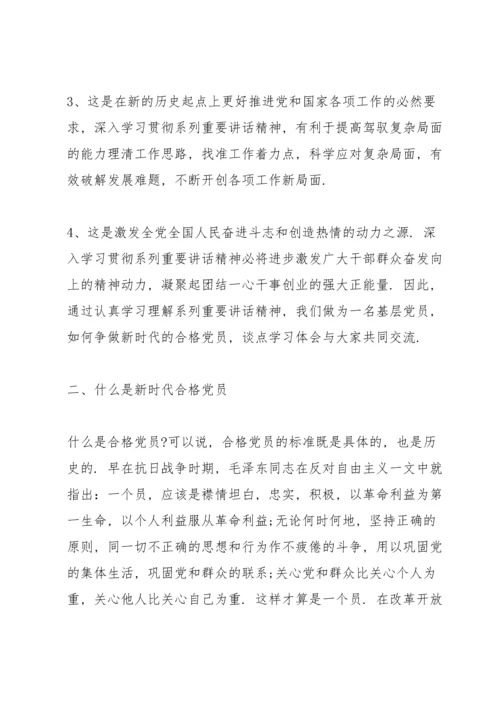 3、这是在新的历史起点上更好推进党和国家各项工作的必然要求，深入学习贯彻系列重要讲话精神，有利于提高驾驭复杂局面的能力理清工作思路，找准工作着力点，科学应对复杂局面，有效破解发展难题，不断开创各项工作新局面.

4、这是激发全党全国人民奋进斗志和创造热情的动力之源. 深入学习贯彻系列重要讲话精神必将进步激发广大干部群众奋发向上的精神动力，凝聚起团结一心干事创业的强大正能量. 因此，通过认真学习理解系列重要讲话精神，我们做为一名基层党员，如何争做新时代的合格党员，谈点学习体会与大家共同交流.

二、什么是新时代合格党员

什么是合格党员?可以说，合格党员的标准既是具体的，也是历史的. 早在抗日战争时期，毛泽东同志在反对自由主义一文中就指出：一个员，应该是襟情坦白，忠实，积极，以革命利益为第一生命，以个人利益服从革命利益;无论何时何地，坚持正确的原则，同一切不正确的思想和行为作不疲倦的斗争，用以巩固党的集体生活，巩固党和群众的联系;关心党和群众比关心个人为重，关心他人比关心自己为重. 这样才算是一个员. 在改革开放